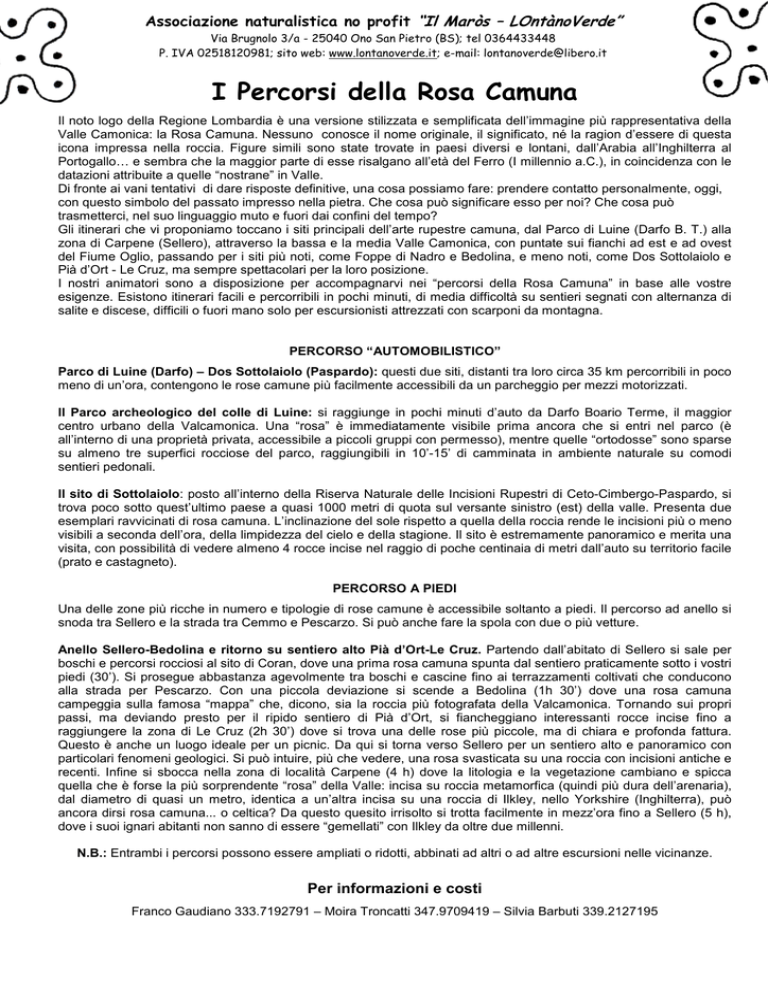 Associazione naturalistica no profit "Il Maròs – LOntànoVerde"
Via Brugnolo 3/a - 25040 Ono San Pietro (BS); tel 0364433448
P. IVA 02518120981; sito web: www.lontanoverde.it; e-mail: lontanoverde@libero.it

I Percorsi della Rosa Camuna

Il noto logo della Regione Lombardia è una versione stilizzata e semplificata dell'immagine più rappresentativa della Valle Camonica: la Rosa Camuna. Nessuno conosce il nome originale, il significato, né la ragion d'essere di questa icona impressa nella roccia. Figure simili sono state trovate in paesi diversi e lontani, dall'Arabia all'Inghilterra al Portogallo… e sembra che la maggior parte di esse risalgano all'età del Ferro (I millennio a.C.), in coincidenza con le datazioni attribuite a quelle "nostrane" in Valle.
Di fronte ai vani tentativi di dare risposte definitive, una cosa possiamo fare: prendere contatto personalmente, oggi, con questo simbolo del passato impresso nella pietra. Che cosa può significare esso per noi? Che cosa può trasmetterci, nel suo linguaggio muto e fuori dai confini del tempo?
Gli itinerari che vi proponiamo toccano i siti principali dell'arte rupestre camuna, dal Parco di Luine (Darfo B. T.) alla zona di Carpene (Sellero), attraverso la bassa e la media Valle Camonica, con puntate sui fianchi ad est e ad ovest del Fiume Oglio, passando per i siti più noti, come Foppe di Nadro e Bedolina, e meno noti, come Dos Sottolaiolo e Pià d'Ort - Le Cruz, ma sempre spettacolari per la loro posizione.
I nostri animatori sono a disposizione per accompagnarvi nei "percorsi della Rosa Camuna" in base alle vostre esigenze. Esistono itinerari facili e percorribili in pochi minuti, di media difficoltà su sentieri segnati con alternanza di salite e discese, difficili o fuori mano solo per escursionisti attrezzati con scarponi da montagna.

PERCORSO "AUTOMOBILISTICO"

Parco di Luine (Darfo) – Dos Sottolaiolo (Paspardo): questi due siti, distanti tra loro circa 35 km percorribili in poco meno di un'ora, contengono le rose camune più facilmente accessibili da un parcheggio per mezzi motorizzati.

Il Parco archeologico del colle di Luine: si raggiunge in pochi minuti d'auto da Darfo Boario Terme, il maggior centro urbano della Valcamonica. Una "rosa" è immediatamente visibile prima ancora che si entri nel parco (è all'interno di una proprietà privata, accessibile a piccoli gruppi con permesso), mentre quelle "ortodosse" sono sparse su almeno tre superfici rocciose del parco, raggiungibili in 10'-15' di camminata in ambiente naturale su comodi sentieri pedonali.

Il sito di Sottolaiolo: posto all'interno della Riserva Naturale delle Incisioni Rupestri di Ceto-Cimbergo-Paspardo, si trova poco sotto quest'ultimo paese a quasi 1000 metri di quota sul versante sinistro (est) della valle. Presenta due esemplari ravvicinati di rosa camuna. L'inclinazione del sole rispetto a quella della roccia rende le incisioni più o meno visibili a seconda dell'ora, della limpidezza del cielo e della stagione. Il sito è estremamente panoramico e merita una visita, con possibilità di vedere almeno 4 rocce incise nel raggio di poche centinaia di metri dall'auto su territorio facile (prato e castagneto).

PERCORSO A PIEDI

Una delle zone più ricche in numero e tipologie di rose camune è accessibile soltanto a piedi. Il percorso ad anello si snoda tra Sellero e la strada tra Cemmo e Pescarzo. Si può anche fare la spola con due o più vetture.

Anello Sellero-Bedolina e ritorno su sentiero alto Pià d'Ort-Le Cruz. Partendo dall'abitato di Sellero si sale per boschi e percorsi rocciosi al sito di Coran, dove una prima rosa camuna spunta dal sentiero praticamente sotto i vostri piedi (30'). Si prosegue abbastanza agevolmente tra boschi e cascine fino ai terrazzamenti coltivati che conducono alla strada per Pescarzo. Con una piccola deviazione si scende a Bedolina (1h 30') dove una rosa camuna campeggia sulla famosa "mappa" che, dicono, sia la roccia più fotografata della Valcamonica. Tornando sui propri passi, ma deviando presto per il ripido sentiero di Pià d'Ort, si fiancheggiano interessanti rocce incise fino a raggiungere la zona di Le Cruz (2h 30') dove si trova una delle rose più piccole, ma di chiara e profonda fattura. Questo è anche un luogo ideale per un picnic. Da qui si torna verso Sellero per un sentiero alto e panoramico con particolari fenomeni geologici. Si può intuire, più che vedere, una rosa svasticata su una roccia con incisioni antiche e recenti. Infine si sbocca nella zona di località Carpene (4 h) dove la litologia e la vegetazione cambiano e spicca quella che è forse la più sorprendente "rosa" della Valle: incisa su roccia metamorfica (quindi più dura dell'arenaria), dal diametro di quasi un metro, identica a un'altra incisa su una roccia di Ilkley, nello Yorkshire (Inghilterra), può ancora dirsi rosa camuna... o celtica? Da questo quesito irrisolto si trotta facilmente in mezz'ora fino a Sellero (5 h), dove i suoi ignari abitanti non sanno di essere "gemellati" con Ilkley da oltre due millenni.

N.B.: Entrambi i percorsi possono essere ampliati o ridotti, abbinati ad altri o ad altre escursioni nelle vicinanze.

Per informazioni e costi

Franco Gaudiano 333.7192791 – Moira Troncatti 347.9709419 – Silvia Barbuti 339.2127195